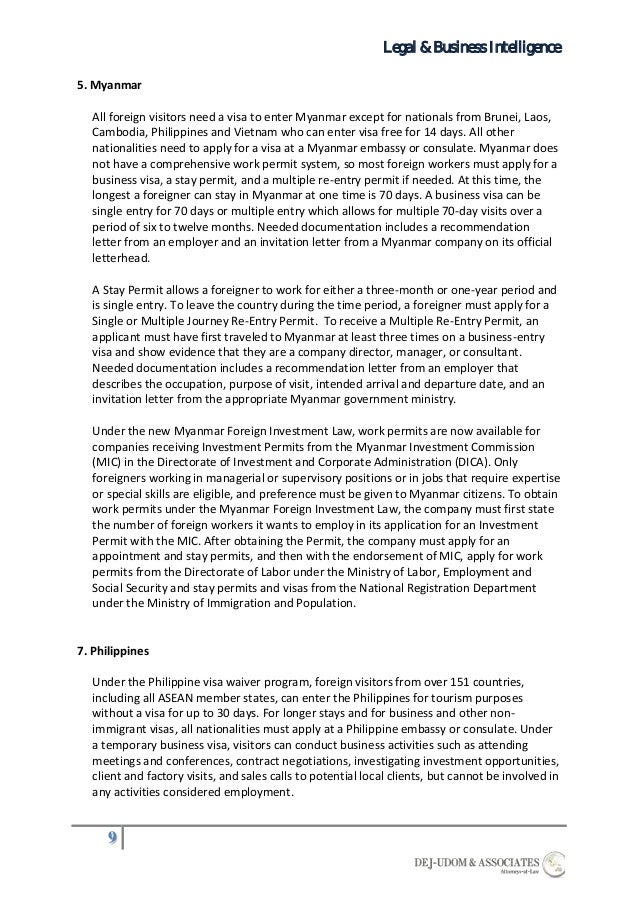 Legal & Business Intelligence

5. Myanmar

All foreign visitors need a visa to enter Myanmar except for nationals from Brunei, Laos, Cambodia, Philippines and Vietnam who can enter visa free for 14 days. All other nationalities need to apply for a visa at a Myanmar embassy or consulate. Myanmar does not have a comprehensive work permit system, so most foreign workers must apply for a business visa, a stay permit, and a multiple re-entry permit if needed. At this time, the longest a foreigner can stay in Myanmar at one time is 70 days. A business visa can be single entry for 70 days or multiple entry which allows for multiple 70-day visits over a period of six to twelve months. Needed documentation includes a recommendation letter from an employer and an invitation letter from a Myanmar company on its official letterhead.

A Stay Permit allows a foreigner to work for either a three-month or one-year period and is single entry. To leave the country during the time period, a foreigner must apply for a Single or Multiple Journey Re-Entry Permit. To receive a Multiple Re-Entry Permit, an applicant must have first traveled to Myanmar at least three times on a business-entry visa and show evidence that they are a company director, manager, or consultant. Needed documentation includes a recommendation letter from an employer that describes the occupation, purpose of visit, intended arrival and departure date, and an invitation letter from the appropriate Myanmar government ministry.

Under the new Myanmar Foreign Investment Law, work permits are now available for companies receiving Investment Permits from the Myanmar Investment Commission (MIC) in the Directorate of Investment and Corporate Administration (DICA). Only foreigners working in managerial or supervisory positions or in jobs that require expertise or special skills are eligible, and preference must be given to Myanmar citizens. To obtain work permits under the Myanmar Foreign Investment Law, the company must first state the number of foreign workers it wants to employ in its application for an Investment Permit with the MIC. After obtaining the Permit, the company must apply for an appointment and stay permits, and then with the endorsement of MIC, apply for work permits from the Directorate of Labor under the Ministry of Labor, Employment and Social Security and stay permits and visas from the National Registration Department under the Ministry of Immigration and Population.

7. Philippines

Under the Philippine visa waiver program, foreign visitors from over 151 countries, including all ASEAN member states, can enter the Philippines for tourism purposes without a visa for up to 30 days. For longer stays and for business and other non-immigrant visas, all nationalities must apply at a Philippine embassy or consulate. Under a temporary business visa, visitors can conduct business activities such as attending meetings and conferences, contract negotiations, investigating investment opportunities, client and factory visits, and sales calls to potential local clients, but cannot be involved in any activities considered employment.

9

DEJ-UDOM & ASSOCIATES
Attorneys-at-Law